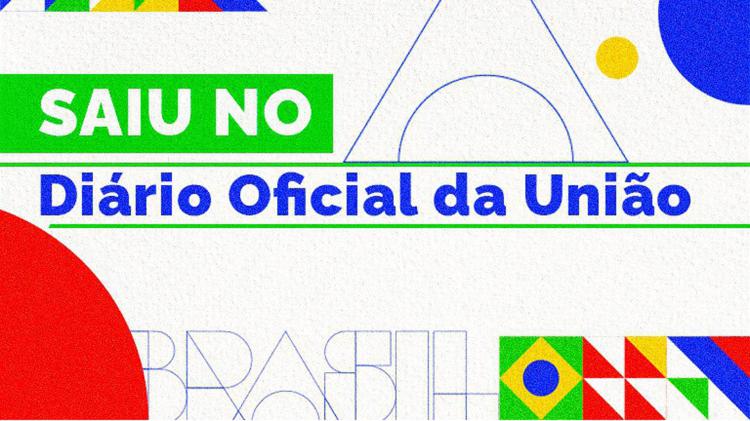 SAIU NO
Diário Oficial da União

BRASIL